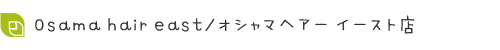 Osama hair east/オシャマヘアー イースト店